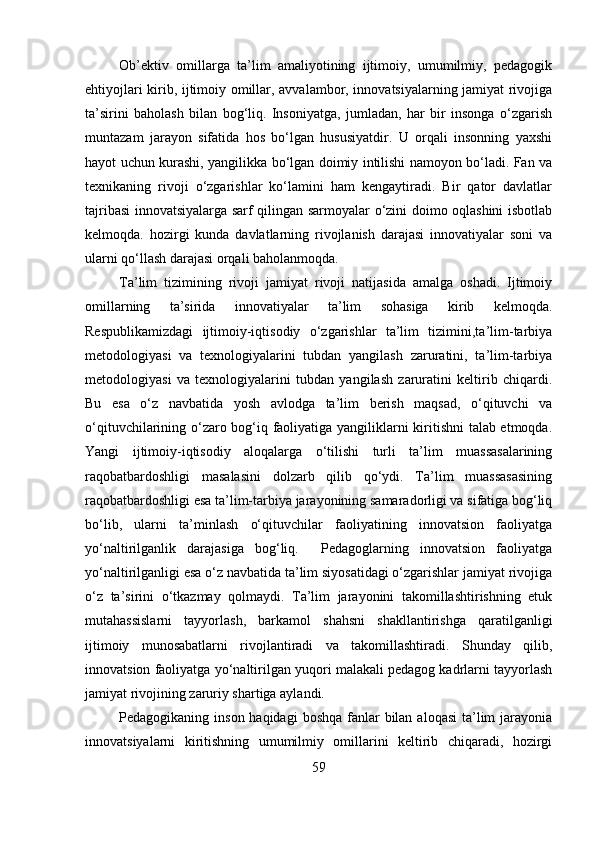 Ob’ektiv omillarga ta’lim amaliyotining ijtimoiy, umumilmiy, pedagogik ehtiyojlari kirib, ijtimoiy omillar, avvalambor, innovatsiyalarning jamiyat rivojiga ta’sirini baholash bilan bog‘liq. Insoniyatga, jumladan, har bir insonga o‘zgarish muntazam jarayon sifatida hos bo‘lgan hususiyatdir. U orqali insonning yaxshi hayot uchun kurashi, yangilikka bo‘lgan doimiy intilishi namoyon bo‘ladi. Fan va texnikaning rivoji o‘zgarishlar ko‘lamini ham kengaytiradi. Bir qator davlatlar tajribasi innovatsiyalarga sarf qilingan sarmoyalar o‘zini doimo oqlashini isbotlab kelmoqda. hozirgi kunda davlatlarning rivojlanish darajasi innovatiyalar soni va ularni qo‘llash darajasi orqali baholanmoqda.

Ta’lim tizimining rivoji jamiyat rivoji natijasida amalga oshadi. Ijtimoiy omillarning ta’sirida innovatiyalar ta’lim sohasiga kirib kelmoqda. Respublikamizdagi ijtimoiy-iqtisodiy o‘zgarishlar ta’lim tizimini,ta’lim-tarbiya metodologiyasi va texnologiyalarini tubdan yangilash zaruratini, ta’lim-tarbiya metodologiyasi va texnologiyalarini tubdan yangilash zaruratini keltirib chiqardi. Bu esa o‘z navbatida yosh avlodga ta’lim berish maqsad, o‘qituvchi va o‘qituvchilarining o‘zaro bog‘iq faoliyatiga yangiliklarni kiritishni talab etmoqda. Yangi ijtimoiy-iqtisodiy aloqalarga o‘tilishi turli ta’lim muassasalarining raqobatbardoshligi masalasini dolzarb qilib qo‘ydi. Ta’lim muassasasining raqobatbardoshligi esa ta’lim-tarbiya jarayonining samaradorligi va sifatiga bog‘liq bo‘lib, ularni ta’minlash o‘qituvchilar faoliyatining innovatsion faoliyatga yo‘naltirilganlik darajasiga bog‘liq. Pedagoglarning innovatsion faoliyatga yo‘naltirilganligi esa o‘z navbatida ta’lim siyosatidagi o‘zgarishlar jamiyat rivojiga o‘z ta’sirini o‘tkazmay qolmaydi. Ta’lim jarayonini takomillashtirishning etuk mutahassislarni tayyorlash, barkamol shahsni shakllantirishga qaratilganligi ijtimoiy munosabatlarni rivojlantiradi va takomillashtiradi. Shunday qilib, innovatsion faoliyatga yo‘naltirilgan yuqori malakali pedagog kadrlarni tayyorlash jamiyat rivojining zaruriy shartiga aylandi.

Pedagogikaning inson haqidagi boshqa fanlar bilan aloqasi ta’lim jarayonia innovatsiyalarni kiritishning umumilmiy omillarini keltirib chiqaradi, hozirgi

59